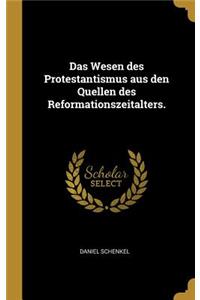 Das Wesen des Protestantismus aus den Quellen des Reformationszeitalters.

Scholar SELECT

DANIEL SCHENKEL